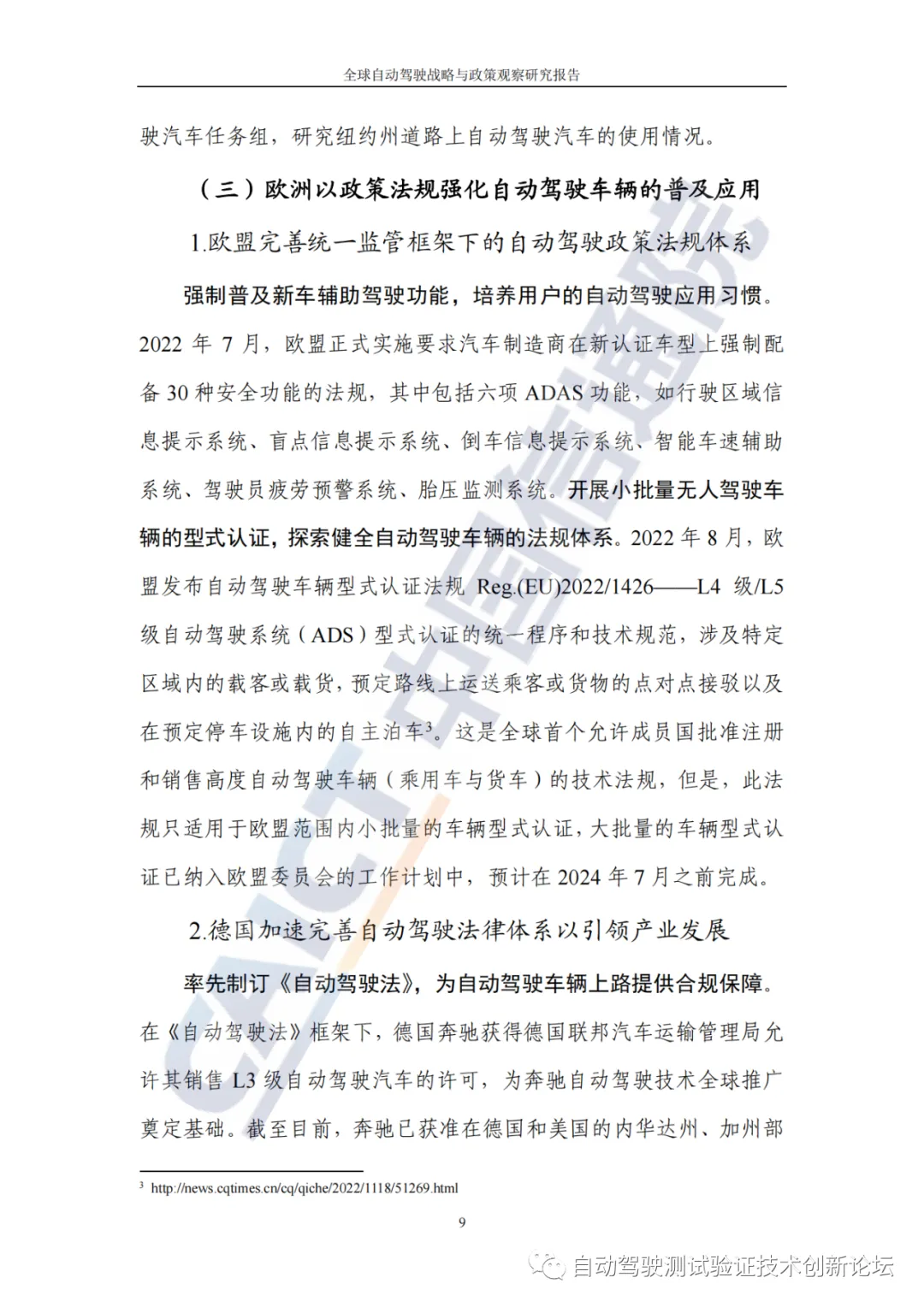 全球自动驾驶战略与政策观察研究报告

驶汽车任务组，研究纽约州道路上自动驾驶汽车的使用情况。

（三）欧洲以政策法规强化自动驾驶车辆的普及应用

1.欧盟完善统一监管框架下的自动驾驶政策法规体系

强制普及新车辅助驾驶功能，培养用户的自动驾驶应用习惯。2022 年 7 月，欧盟正式实施要求汽车制造商在新认证车型上强制配备 30 种安全功能的法规，其中包括六项 ADAS 功能，如行驶区域信息提示系统、盲点信息提示系统、倒车信息提示系统、智能车速辅助系统、驾驶员疲劳预警系统、胎压监测系统。开展小批量无人驾驶车辆的型式认证，探索健全自动驾驶车辆的法规体系。2022 年 8 月，欧盟发布自动驾驶车辆型式认证法规 Reg.(EU)2022/1426——L4 级/L5 级自动驾驶系统（ADS）型式认证的统一程序和技术规范，涉及特定区域内的载客或载货，预定路线上运送乘客或货物的点对点接驳以及在预定停车设施内的自主泊车$^3$。这是全球首个允许成员国批准注册和销售高度自动驾驶车辆（乘用车与货车）的技术法规，但是，此法规只适用于欧盟范围内小批量的车辆型式认证，大批量的车辆型式认证已纳入欧盟委员会的工作计划中，预计在 2024 年 7 月之前完成。

2.德国加速完善自动驾驶法律体系以引领产业发展

率先制订《自动驾驶法》，为自动驾驶车辆上路提供合规保障。在《自动驾驶法》框架下，德国奔驰获得德国联邦汽车运输管理局允许其销售 L3 级自动驾驶汽车的许可，为奔驰自动驾驶技术全球推广奠定基础。截至目前，奔驰已获准在德国和美国的内华达州、加州部

$^3$ http://news.cqtimes.cn/cq/qiche/2022/1118/51269.html

9

CAICT 中国信通院

自动驾驶测试验证技术创新论坛